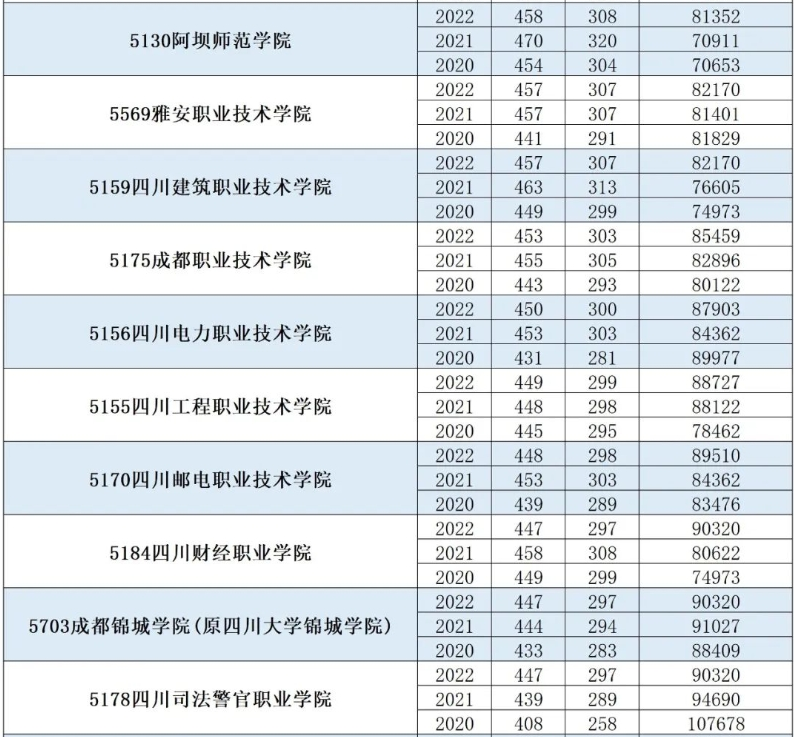 | | | | | |
|---|---|---|---|---|
| 5130阿坝师范学院 | 2022 | 458 | 308 | 81352 |
| | 2021 | 470 | 320 | 70911 |
| | 2020 | 454 | 304 | 70653 |
| 5569雅安职业技术学院 | 2022 | 457 | 307 | 82170 |
| | 2021 | 457 | 307 | 81401 |
| | 2020 | 441 | 291 | 81829 |
| 5159四川建筑职业技术学院 | 2022 | 457 | 307 | 82170 |
| | 2021 | 463 | 313 | 76605 |
| | 2020 | 449 | 299 | 74973 |
| 5175成都职业技术学院 | 2022 | 453 | 303 | 85459 |
| | 2021 | 455 | 305 | 82896 |
| | 2020 | 443 | 293 | 80122 |
| 5156四川电力职业技术学院 | 2022 | 450 | 300 | 87903 |
| | 2021 | 453 | 303 | 84362 |
| | 2020 | 431 | 281 | 89977 |
| 5155四川工程职业技术学院 | 2022 | 449 | 299 | 88727 |
| | 2021 | 448 | 298 | 88122 |
| | 2020 | 445 | 295 | 78462 |
| 5170四川邮电职业技术学院 | 2022 | 448 | 298 | 89510 |
| | 2021 | 453 | 303 | 84362 |
| | 2020 | 439 | 289 | 83476 |
| 5184四川财经职业学院 | 2022 | 447 | 297 | 90320 |
| | 2021 | 458 | 308 | 80622 |
| | 2020 | 449 | 299 | 74973 |
| 5703成都锦城学院(原四川大学锦城学院) | 2022 | 447 | 297 | 90320 |
| | 2021 | 444 | 294 | 91027 |
| | 2020 | 433 | 283 | 88409 |
| 5178四川司法警官职业学院 | 2022 | 447 | 297 | 90320 |
| | 2021 | 439 | 289 | 94690 |
| | 2020 | 408 | 258 | 107678 |